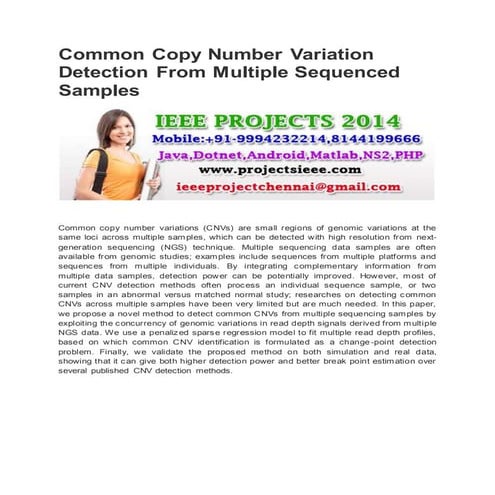 Common Copy Number Variation Detection From Multiple Sequenced Samples

IEEE PROJECTS 2014
Mobile:+91-9994232214,8144199666
Java,Dotnet,Android,Matlab,NS2,PHP
www.projectsieee.com
ieeeprojectchennai@gmail.com

Common copy number variations (CNVs) are small regions of genomic variations at the same loci across multiple samples, which can be detected with high resolution from next-generation sequencing (NGS) technique. Multiple sequencing data samples are often available from genomic studies; examples include sequences from multiple platforms and sequences from multiple individuals. By integrating complementary information from multiple data samples, detection power can be potentially improved. However, most of current CNV detection methods often process an individual sequence sample, or two samples in an abnormal versus matched normal study; researches on detecting common CNVs across multiple samples have been very limited but are much needed. In this paper, we propose a novel method to detect common CNVs from multiple sequencing samples by exploiting the concurrency of genomic variations in read depth signals derived from multiple NGS data. We use a penalized sparse regression model to fit multiple read depth profiles, based on which common CNV identification is formulated as a change-point detection problem. Finally, we validate the proposed method on both simulation and real data, showing that it can give both higher detection power and better break point estimation over several published CNV detection methods.